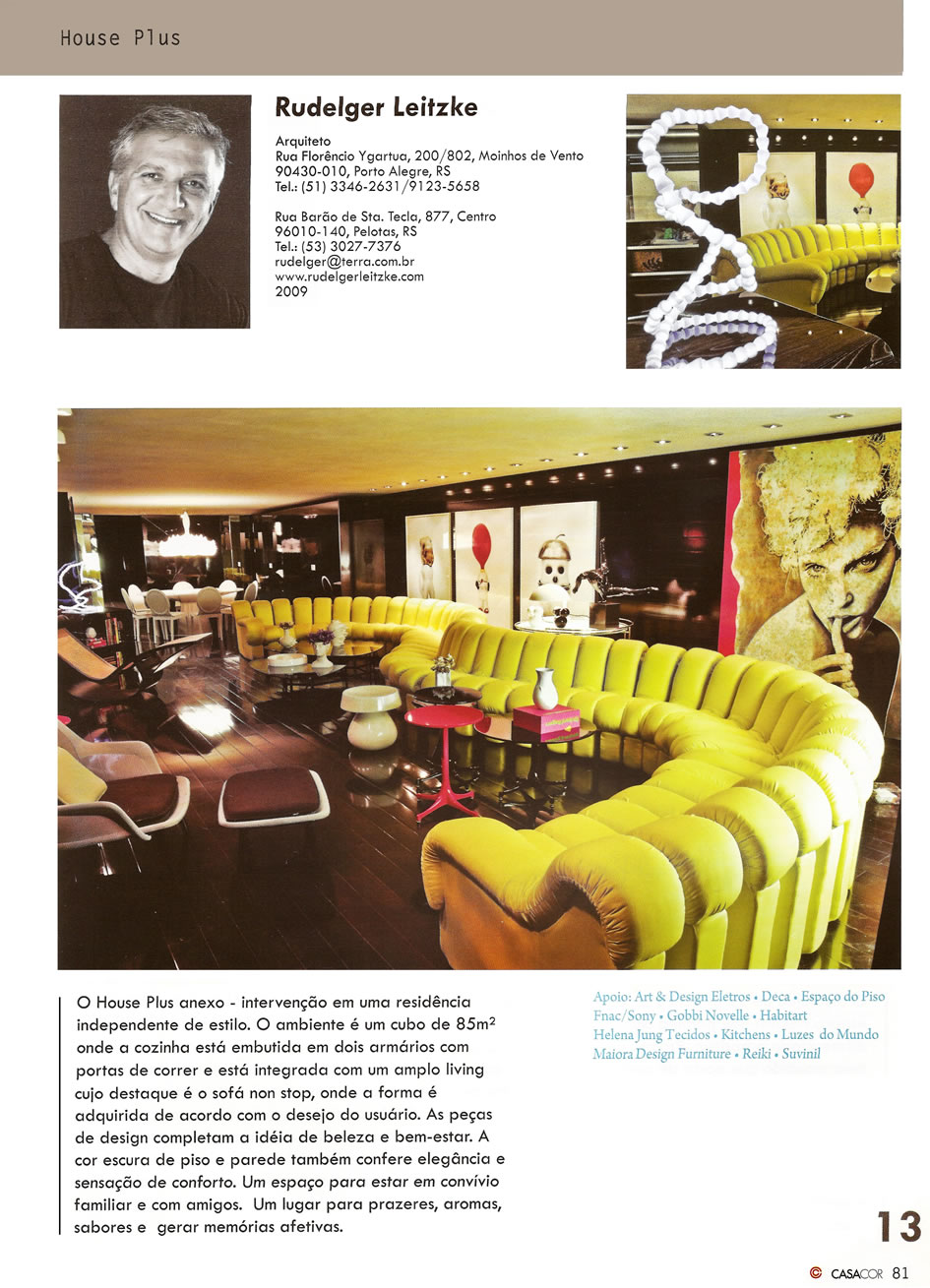 House Plus

Rudelger Leitzke

Arquiteto
Rua Florêncio Ygartua, 200/802, Moinhos de Vento
90430-010, Porto Alegre, RS
Tel.: (51) 3346-2631/9123-5658

Rua Barão de Sta. Tecla, 877, Centro
96010-140, Pelotas, RS
Tel.: (53) 3027-7376
rudelger@terra.com.br
www.rudelgerleitzke.com
2009

O House Plus anexo - intervenção em uma residência independente de estilo. O ambiente é um cubo de 85m² onde a cozinha está embutida em dois armários com portas de correr e está integrada com um amplo living cujo destaque é o sofá non stop, onde a forma é adquirida de acordo com o desejo do usuário. As peças de design completam a idéia de beleza e bem-estar. A cor escura de piso e parede também confere elegância e sensação de conforto. Um espaço para estar em convívio familiar e com amigos. Um lugar para prazeres, aromas, sabores e gerar memórias afetivas.

Apoio: Art & Design Eletros • Deca • Espaço do Piso
Fnac/Sony • Gobbi Novelle • Habitart
Helena Jung Tecidos • Kitchens • Luzes do Mundo
Maiora Design Furniture • Reiki • Suvinil

13

CASACOR 81